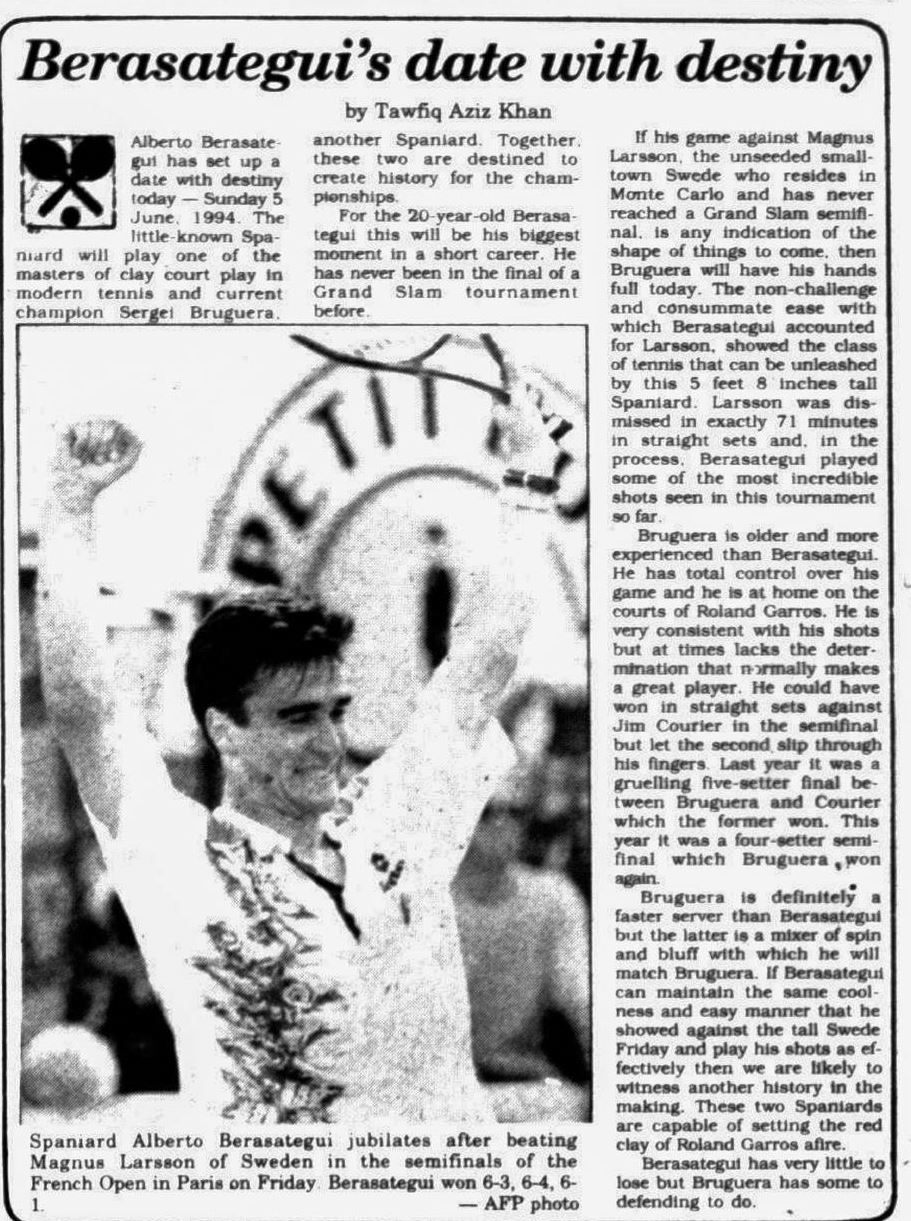 Berasategui's date with destiny

by Tawfiq Aziz Khan

Alberto Berasategui has set up a date with destiny today — Sunday 5 June, 1994. The little-known Spaniard will play one of the masters of clay court play in modern tennis and current champion Sergei Bruguera, another Spaniard. Together, these two are destined to create history for the championships.

For the 20-year-old Berasategui this will be his biggest moment in a short career. He has never been in the final of a Grand Slam tournament before.

PETIT

Spaniard Alberto Berasategui jubilates after beating Magnus Larsson of Sweden in the semifinals of the French Open in Paris on Friday. Berasategui won 6-3, 6-4, 6-1. — AFP photo

If his game against Magnus Larsson, the unseeded small-town Swede who resides in Monte Carlo and has never reached a Grand Slam semifinal, is any indication of the shape of things to come, then Bruguera will have his hands full today. The non-challenge and consummate ease with which Berasategui accounted for Larsson, showed the class of tennis that can be unleashed by this 5 feet 8 inches tall Spaniard. Larsson was dismissed in exactly 71 minutes in straight sets and, in the process, Berasategui played some of the most incredible shots seen in this tournament so far.

Bruguera is older and more experienced than Berasategui. He has total control over his game and he is at home on the courts of Roland Garros. He is very consistent with his shots but at times lacks the determination that normally makes a great player. He could have won in straight sets against Jim Courier in the semifinal but let the second slip through his fingers. Last year it was a gruelling five-setter final between Bruguera and Courier which the former won. This year it was a four-setter semifinal which Bruguera won again.

Bruguera is definitely a faster server than Berasategui but the latter is a mixer of spin and bluff with which he will match Bruguera. If Berasategui can maintain the same coolness and easy manner that he showed against the tall Swede Friday and play his shots as effectively then we are likely to witness another history in the making. These two Spaniards are capable of setting the red clay of Roland Garros afire.

Berasategui has very little to lose but Bruguera has some to defending to do.